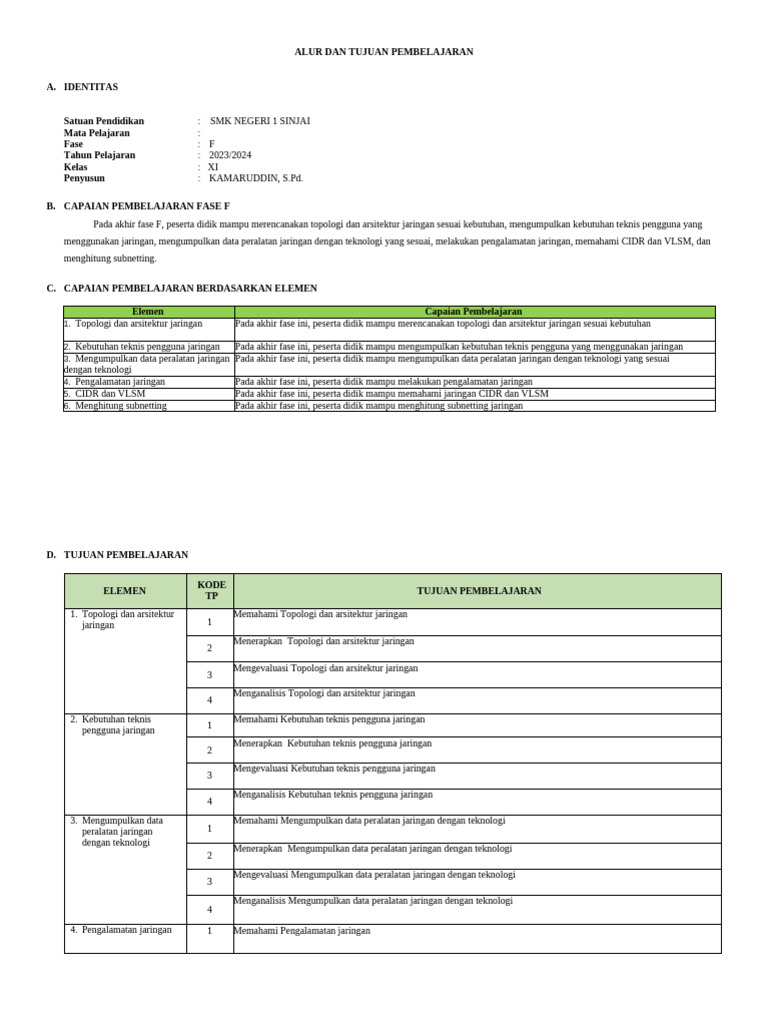 ALUR DAN TUJUAN PEMBELAJARAN

A. IDENTITAS

Satuan Pendidikan : SMK NEGERI 1 SINJAI
Mata Pelajaran :
Fase : F
Tahun Pelajaran : 2023/2024
Kelas : XI
Penyusun : KAMARUDDIN, S.Pd.

B. CAPAIAN PEMBELAJARAN FASE F

Pada akhir fase F, peserta didik mampu merencanakan topologi dan arsitektur jaringan sesuai kebutuhan, mengumpulkan kebutuhan teknis pengguna yang menggunakan jaringan, mengumpulkan data peralatan jaringan dengan teknologi yang sesuai, melakukan pengalamatan jaringan, memahami CIDR dan VLSM, dan menghitung subnetting.

C. CAPAIAN PEMBELAJARAN BERDASARKAN ELEMEN

| Elemen | Capaian Pembelajaran |
|---|---|
| 1. Topologi dan arsitektur jaringan | Pada akhir fase ini, peserta didik mampu merencanakan topologi dan arsitektur jaringan sesuai kebutuhan |
| 2. Kebutuhan teknis pengguna jaringan | Pada akhir fase ini, peserta didik mampu mengumpulkan kebutuhan teknis pengguna yang menggunakan jaringan |
| 3. Mengumpulkan data peralatan jaringan dengan teknologi | Pada akhir fase ini, peserta didik mampu mengumpulkan data peralatan jaringan dengan teknologi yang sesuai |
| 4. Pengalamatan jaringan | Pada akhir fase ini, peserta didik mampu melakukan pengalamatan jaringan |
| 5. CIDR dan VLSM | Pada akhir fase ini, peserta didik mampu memahami jaringan CIDR dan VLSM |
| 6. Menghitung subnetting | Pada akhir fase ini, peserta didik mampu menghitung subnetting jaringan |

D. TUJUAN PEMBELAJARAN

| ELEMEN | KODE TP | TUJUAN PEMBELAJARAN |
|---|---|---|
| 1. Topologi dan arsitektur jaringan | 1 | Memahami Topologi dan arsitektur jaringan |
| | 2 | Menerapkan Topologi dan arsitektur jaringan |
| | 3 | Mengevaluasi Topologi dan arsitektur jaringan |
| | 4 | Menganalisis Topologi dan arsitektur jaringan |
| 2. Kebutuhan teknis pengguna jaringan | 1 | Memahami Kebutuhan teknis pengguna jaringan |
| | 2 | Menerapkan Kebutuhan teknis pengguna jaringan |
| | 3 | Mengevaluasi Kebutuhan teknis pengguna jaringan |
| | 4 | Menganalisis Kebutuhan teknis pengguna jaringan |
| 3. Mengumpulkan data peralatan jaringan dengan teknologi | 1 | Memahami Mengumpulkan data peralatan jaringan dengan teknologi |
| | 2 | Menerapkan Mengumpulkan data peralatan jaringan dengan teknologi |
| | 3 | Mengevaluasi Mengumpulkan data peralatan jaringan dengan teknologi |
| | 4 | Menganalisis Mengumpulkan data peralatan jaringan dengan teknologi |
| 4. Pengalamatan jaringan | 1 | Memahami Pengalamatan jaringan |